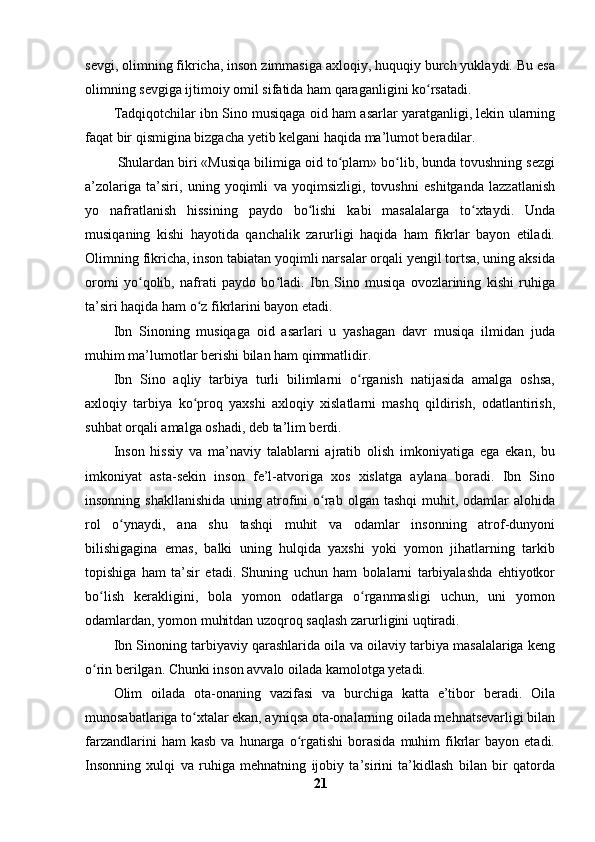 sevgi, olimning fikricha, inson zimmasiga axloqiy, huquqiy burch yuklaydi. Bu esa olimning sevgiga ijtimoiy omil sifatida ham qaraganligini ko‘rsatadi.

Tadqiqotchilar ibn Sino musiqaga oid ham asarlar yaratganligi, lekin ularning faqat bir qismigina bizgacha yetib kelgani haqida ma’lumot beradilar.

Shulardan biri «Musiqa bilimiga oid to‘plam» bo‘lib, bunda tovushning sezgi a’zolariga ta’siri, uning yoqimli va yoqimsizligi, tovushni eshitganda lazzatlanish yo nafratlanish hissining paydo bo‘lishi kabi masalalarga to‘xtaydi. Unda musiqaning kishi hayotida qanchalik zarurligi haqida ham fikrlar bayon etiladi. Olimning fikricha, inson tabiatan yoqimli narsalar orqali yengil tortsa, uning aksida oromi yo‘qolib, nafrati paydo bo‘ladi. Ibn Sino musiqa ovozlarining kishi ruhiga ta’siri haqida ham o‘z fikrlarini bayon etadi.

Ibn Sinoning musiqaga oid asarlari u yashagan davr musiqa ilmidan juda muhim ma’lumotlar berishi bilan ham qimmatlidir.

Ibn Sino aqliy tarbiya turli bilimlarni o‘rganish natijasida amalga oshsa, axloqiy tarbiya ko‘proq yaxshi axloqiy xislatlarni mashq qildirish, odatlantirish, suhbat orqali amalga oshadi, deb ta’lim berdi.

Inson hissiy va ma’naviy talablarni ajratib olish imkoniyatiga ega ekan, bu imkoniyat asta-sekin inson fe’l-atvoriga xos xislatga aylana boradi. Ibn Sino insonning shakllanishida uning atrofini o‘rab olgan tashqi muhit, odamlar alohida rol o‘ynaydi, ana shu tashqi muhit va odamlar insonning atrof-dunyoni bilishigagina emas, balki uning hulqida yaxshi yoki yomon jihatlarning tarkib topishiga ham ta’sir etadi. Shuning uchun ham bolalarni tarbiyalashda ehtiyotkor bo‘lish kerakligini, bola yomon odatlarga o‘rganmasligi uchun, uni yomon odamlardan, yomon muhitdan uzoqroq saqlash zarurligini uqtiradi.

Ibn Sinoning tarbiyaviy qarashlarida oila va oilaviy tarbiya masalalariga keng o‘rin berilgan. Chunki inson avvalo oilada kamolotga yetadi.

Olim oilada ota-onaning vazifasi va burchiga katta e’tibor beradi. Oila munosabatlariga to‘xtalar ekan, ayniqsa ota-onalarning oilada mehnatsevarligi bilan farzandlarini ham kasb va hunarga o‘rgatishi borasida muhim fikrlar bayon etadi. Insonning xulqi va ruhiga mehnatning ijobiy ta’sirini ta’kidlash bilan bir qatorda

21